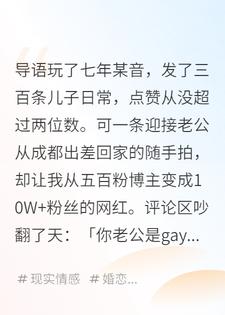 导语玩了七年某音，发了三百条儿子日常，点赞从没超过两位数。可一条迎接老公从成都出差回家的随手拍，却让我从五百粉博主变成10W+粉丝的网红。评论区吵翻了天：「你老公是gay...

# 现实情感 # 婚恋...